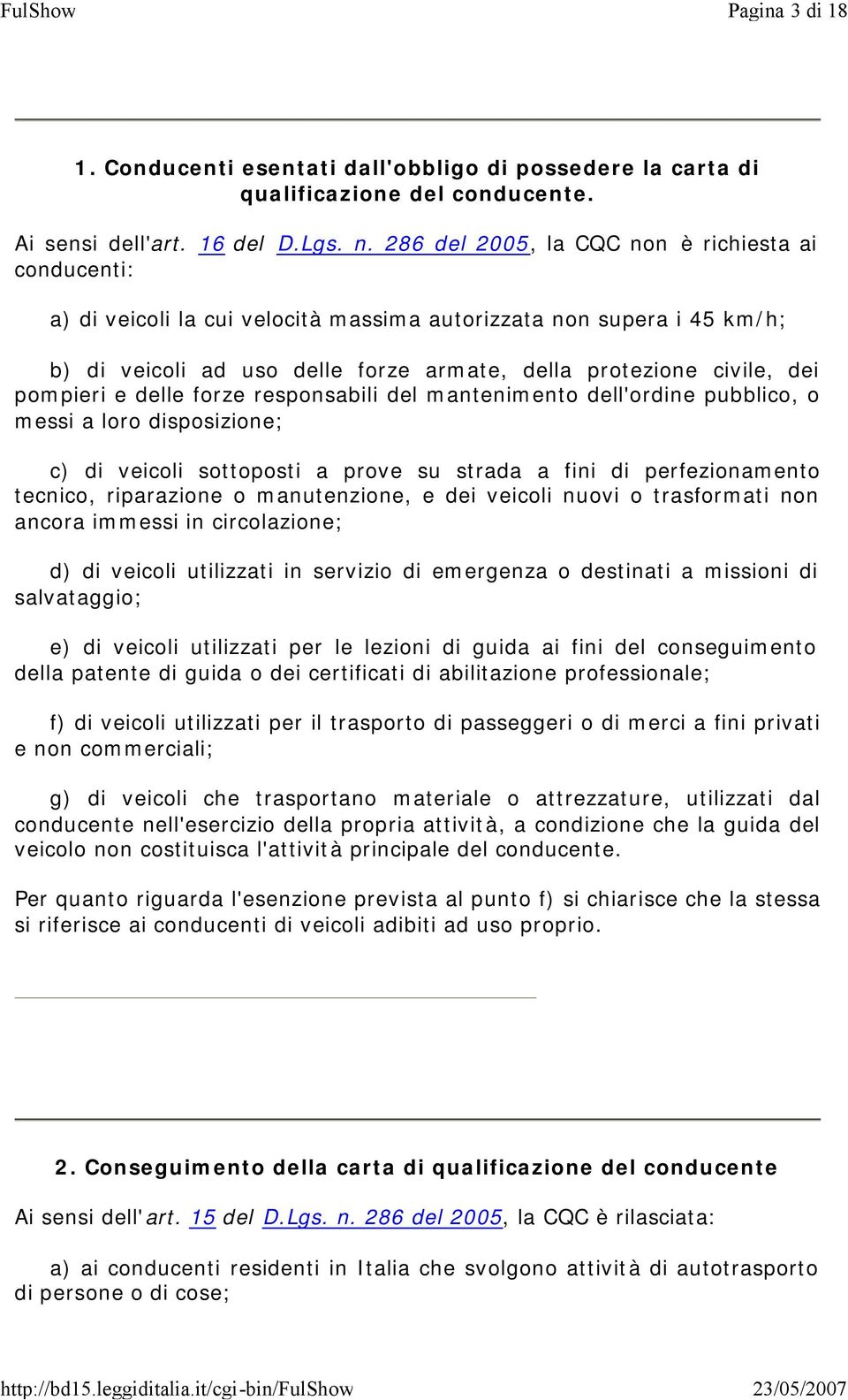 FulShow Pagina 3 di 18

1. Conducenti esentati dall'obbligo di possedere la carta di qualificazione del conducente.

Ai sensi dell'art. 16 del D.Lgs. n. 286 del 2005, la CQC non è richiesta ai conducenti:

a) di veicoli la cui velocità massima autorizzata non supera i 45 km/h;

b) di veicoli ad uso delle forze armate, della protezione civile, dei pompieri e delle forze responsabili del mantenimento dell'ordine pubblico, o messi a loro disposizione;

c) di veicoli sottoposti a prove su strada a fini di perfezionamento tecnico, riparazione o manutenzione, e dei veicoli nuovi o trasformati non ancora immessi in circolazione;

d) di veicoli utilizzati in servizio di emergenza o destinati a missioni di salvataggio;

e) di veicoli utilizzati per le lezioni di guida ai fini del conseguimento della patente di guida o dei certificati di abilitazione professionale;

f) di veicoli utilizzati per il trasporto di passeggeri o di merci a fini privati e non commerciali;

g) di veicoli che trasportano materiale o attrezzature, utilizzati dal conducente nell'esercizio della propria attività, a condizione che la guida del veicolo non costituisca l'attività principale del conducente.

Per quanto riguarda l'esenzione prevista al punto f) si chiarisce che la stessa si riferisce ai conducenti di veicoli adibiti ad uso proprio.

2. Conseguimento della carta di qualificazione del conducente

Ai sensi dell'art. 15 del D.Lgs. n. 286 del 2005, la CQC è rilasciata:

a) ai conducenti residenti in Italia che svolgono attività di autotrasporto di persone o di cose;

http://bd15.leggiditalia.it/cgi-bin/FulShow 23/05/2007